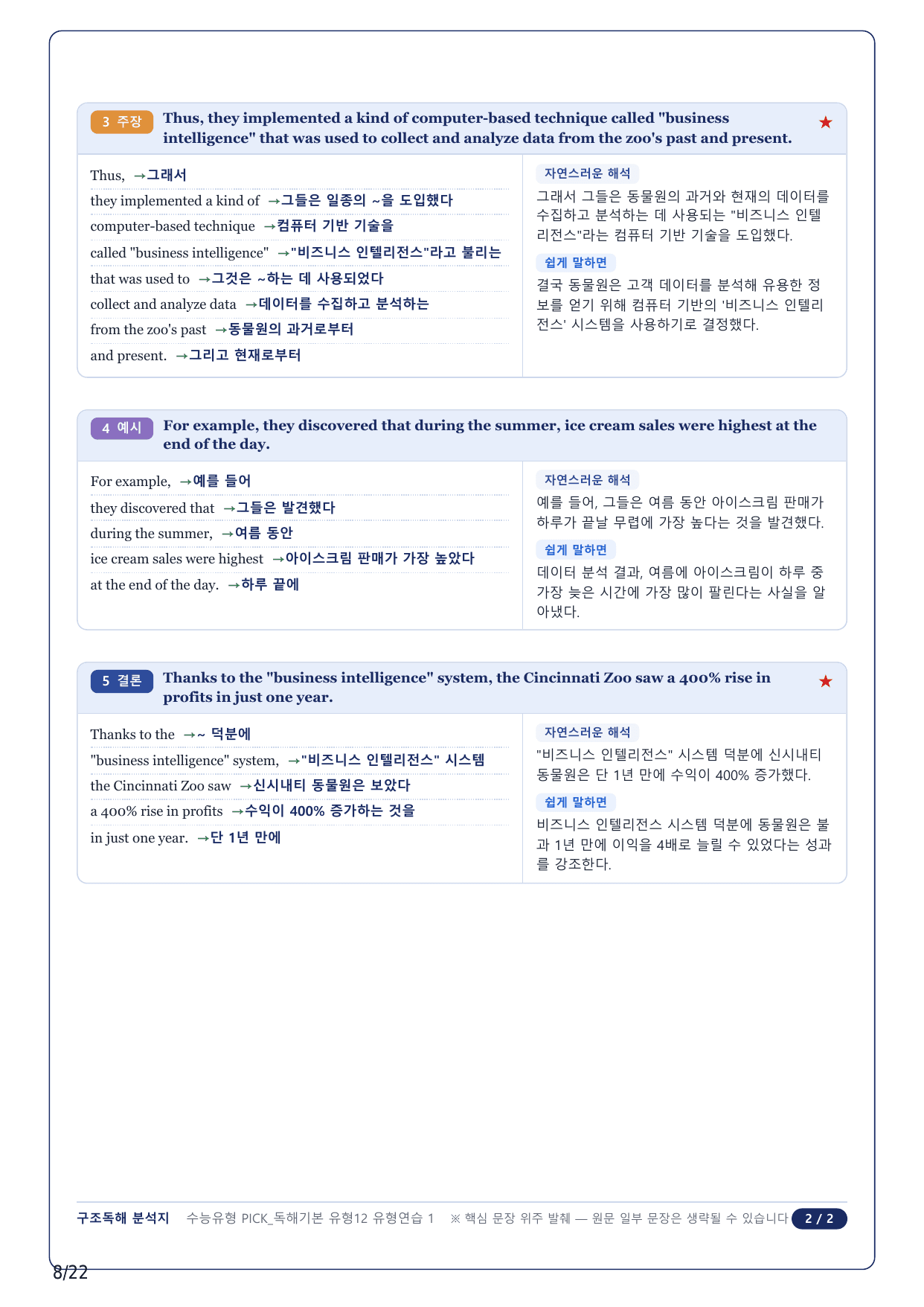 3 주장 Thus, they implemented a kind of computer-based technique called "business intelligence" that was used to collect and analyze data from the zoo's past and present. ★

Thus, →그래서
they implemented a kind of →그들은 일종의 ~을 도입했다
computer-based technique →컴퓨터 기반 기술을
called "business intelligence" →"비즈니스 인텔리전스"라고 불리는
that was used to →그것은 ~하는 데 사용되었다
collect and analyze data →데이터를 수집하고 분석하는
from the zoo's past →동물원의 과거로부터
and present. →그리고 현재로부터

자연스러운 해석
그래서 그들은 동물원의 과거와 현재의 데이터를 수집하고 분석하는 데 사용되는 "비즈니스 인텔리전스"라는 컴퓨터 기반 기술을 도입했다.

쉽게 말하면
결국 동물원은 고객 데이터를 분석해 유용한 정보를 얻기 위해 컴퓨터 기반의 '비즈니스 인텔리전스' 시스템을 사용하기로 결정했다.

4 예시 For example, they discovered that during the summer, ice cream sales were highest at the end of the day.

For example, →예를 들어
they discovered that →그들은 발견했다
during the summer, →여름 동안
ice cream sales were highest →아이스크림 판매가 가장 높았다
at the end of the day. →하루 끝에

자연스러운 해석
예를 들어, 그들은 여름 동안 아이스크림 판매가 하루가 끝날 무렵에 가장 높다는 것을 발견했다.

쉽게 말하면
데이터 분석 결과, 여름에 아이스크림이 하루 중 가장 늦은 시간에 가장 많이 팔린다는 사실을 알아냈다.

5 결론 Thanks to the "business intelligence" system, the Cincinnati Zoo saw a 400% rise in profits in just one year. ★

Thanks to the →~ 덕분에
"business intelligence" system, →"비즈니스 인텔리전스" 시스템
the Cincinnati Zoo saw →신시내티 동물원은 보았다
a 400% rise in profits →수익이 400% 증가하는 것을
in just one year. →단 1년 만에

자연스러운 해석
"비즈니스 인텔리전스" 시스템 덕분에 신시내티 동물원은 단 1년 만에 수익이 400% 증가했다.

쉽게 말하면
비즈니스 인텔리전스 시스템 덕분에 동물원은 불과 1년 만에 이익을 4배로 늘릴 수 있었다는 성과를 강조한다.

구조독해 분석지 수능유형 PICK_독해기본 유형12 유형연습 1 ※ 핵심 문장 위주 발췌 — 원문 일부 문장은 생략될 수 있습니다 2 / 2

8/22